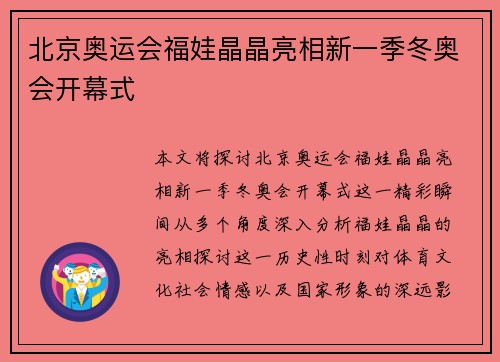 北京奥运会福娃晶晶亮相新一季冬奥会开幕式

本文将探讨北京奥运会福娃晶晶亮相新一季冬奥会开幕式这一精彩瞬间从多个角度深入分析福娃晶晶的亮相探讨这一历史性时刻对体育文化社会情感以及国家形象的深远影